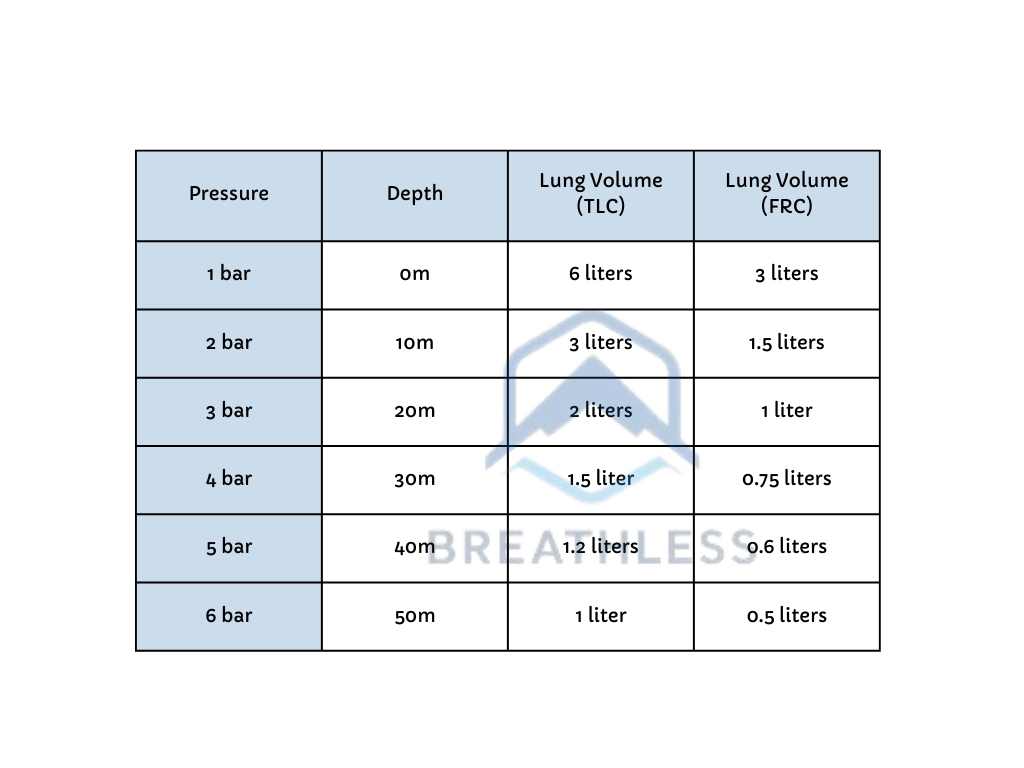 | Pressure | Depth | Lung Volume (TLC) | Lung Volume (FRC) |
|---|---|---|---|
| 1 bar | 0m | 6 liters | 3 liters |
| 2 bar | 10m | 3 liters | 1.5 liters |
| 3 bar | 20m | 2 liters | 1 liter |
| 4 bar | 30m | 1.5 liter | 0.75 liters |
| 5 bar | 40m | 1.2 liters | 0.6 liters |
| 6 bar | 50m | 1 liter | 0.5 liters |

BREATHLESS